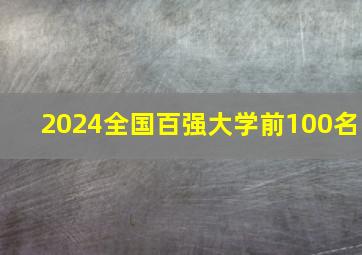 2024全国百强大学前100名